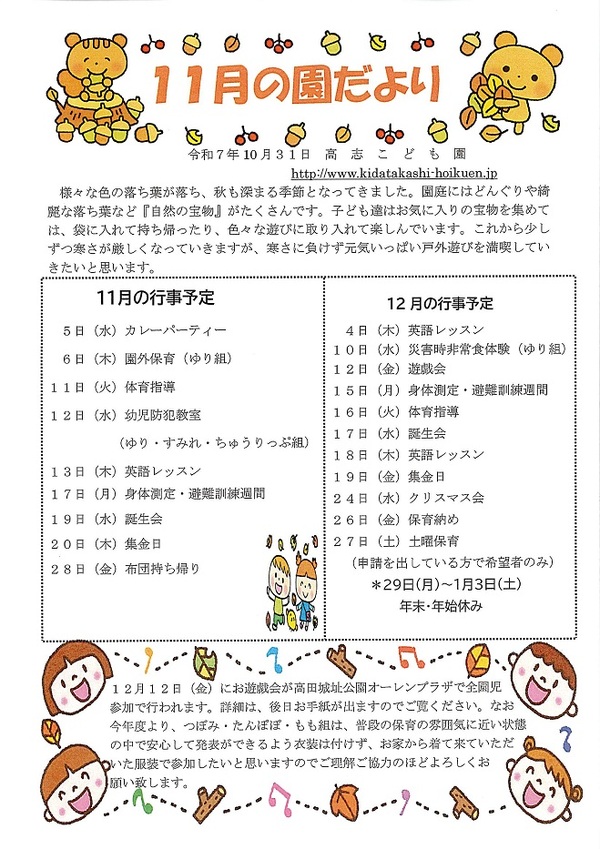 11月の園だより

令和７年１０月３１日　高志こども園
http://www.kidatakashi-hoikuen.jp

様々な色の落ち葉が落ち、秋も深まる季節となってきました。園庭にはどんぐりや綺麗な落ち葉など『自然の宝物』がたくさんです。子ども達はお気に入りの宝物を集めては、袋に入れて持ち帰ったり、色々な遊びに取り入れて楽しんでいます。これから少しずつ寒さが厳しくなっていきますが、寒さに負けず元気いっぱい戸外遊びを満喫していきたいと思います。

11月の行事予定

５日（水）カレーパーティー
６日（木）園外保育（ゆり組）
１１日（火）体育指導
１２日（水）幼児防犯教室
（ゆり・すみれ・ちゅうりっぷ組）
１３日（木）英語レッスン
１７日（月）身体測定・避難訓練週間
１９日（水）誕生会
２０日（木）集金日
２８日（金）布団持ち帰り

12月の行事予定

４日（木）英語レッスン
１０日（水）災害時非常食体験（ゆり組）
１２日（金）遊戯会
１５日（月）身体測定・避難訓練週間
１６日（火）体育指導
１７日（水）誕生会
１８日（木）英語レッスン
１９日（金）集金日
２４日（水）クリスマス会
２６日（金）保育納め
２７日（土）土曜保育
（申請を出している方で希望者のみ）
＊29日(月)～1月3日(土)
年末・年始休み

１２月１２日（金）にお遊戯会が高田城址公園オーレンプラザで全園児参加で行われます。詳細は、後日お手紙が出ますのでご覧ください。なお今年度より、つぼみ・たんぽぽ・もも組は、普段の保育の雰囲気に近い状態の中で安心して発表ができるよう衣装は付けず、お家から着て来ていただいた服装で参加したいと思いますのでご理解ご協力のほどよろしくお願い致します。